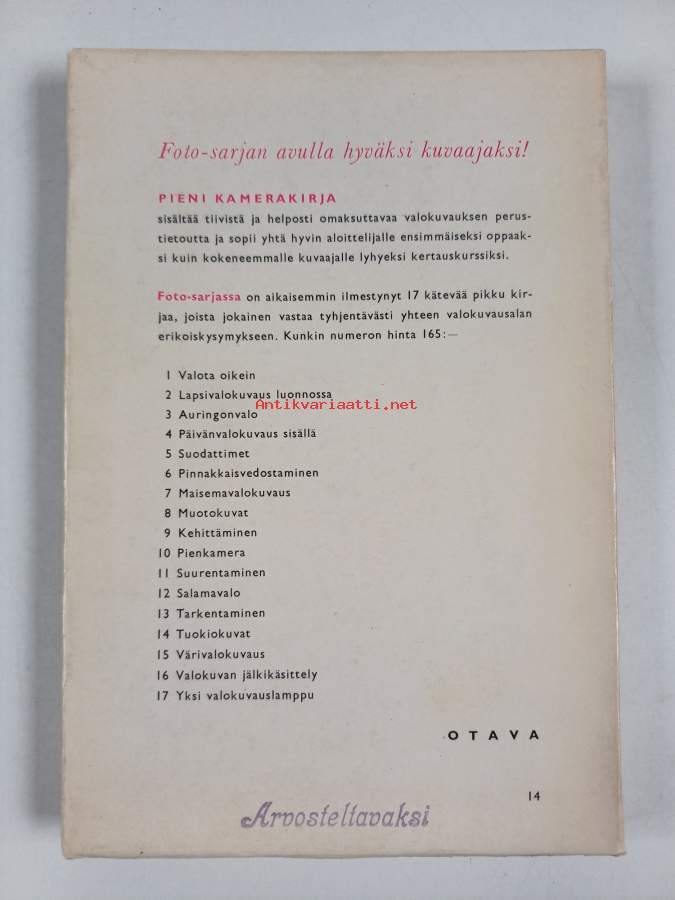 Foto-sarjan avulla hyväksi kuvaajaksi!

PIENI KAMERAKIRJA
sisältää tiivistä ja helposti omaksuttavaa valokuvauksen perustietoutta ja sopii yhtä hyvin aloittelijalle ensimmäiseksi oppaaksi kuin kokeneemmalle kuvaajalle lyhyeksi kertauskurssiksi.

Foto-sarjassa on aikaisemmin ilmestynyt 17 kätevää pikku kirjaa, joista jokainen vastaa tyhjentävästi yhteen valokuvausalan erikoiskysymykseen. Kunkin numeron hinta 165:—

1 Valota oikein
2 Lapsivalokuvaus luonnossa
Antikvariaatti.net
3 Auringonvalo
4 Päivänvalokuvaus sisällä
5 Suodattimet
6 Pinnakkaisvedostaminen
7 Maisemavalokuvaus
8 Muotokuvat
9 Kehittäminen
10 Pienkamera
11 Suurentaminen
12 Salamavalo
13 Tarkentaminen
14 Tuokiokuvat
15 Värivalokuvaus
16 Valokuvan jälkikäsittely
17 Yksi valokuvauslamppu

OTAVA

14

Arvosteltavaksi